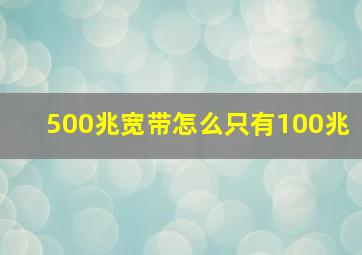 500兆宽带怎么只有100兆